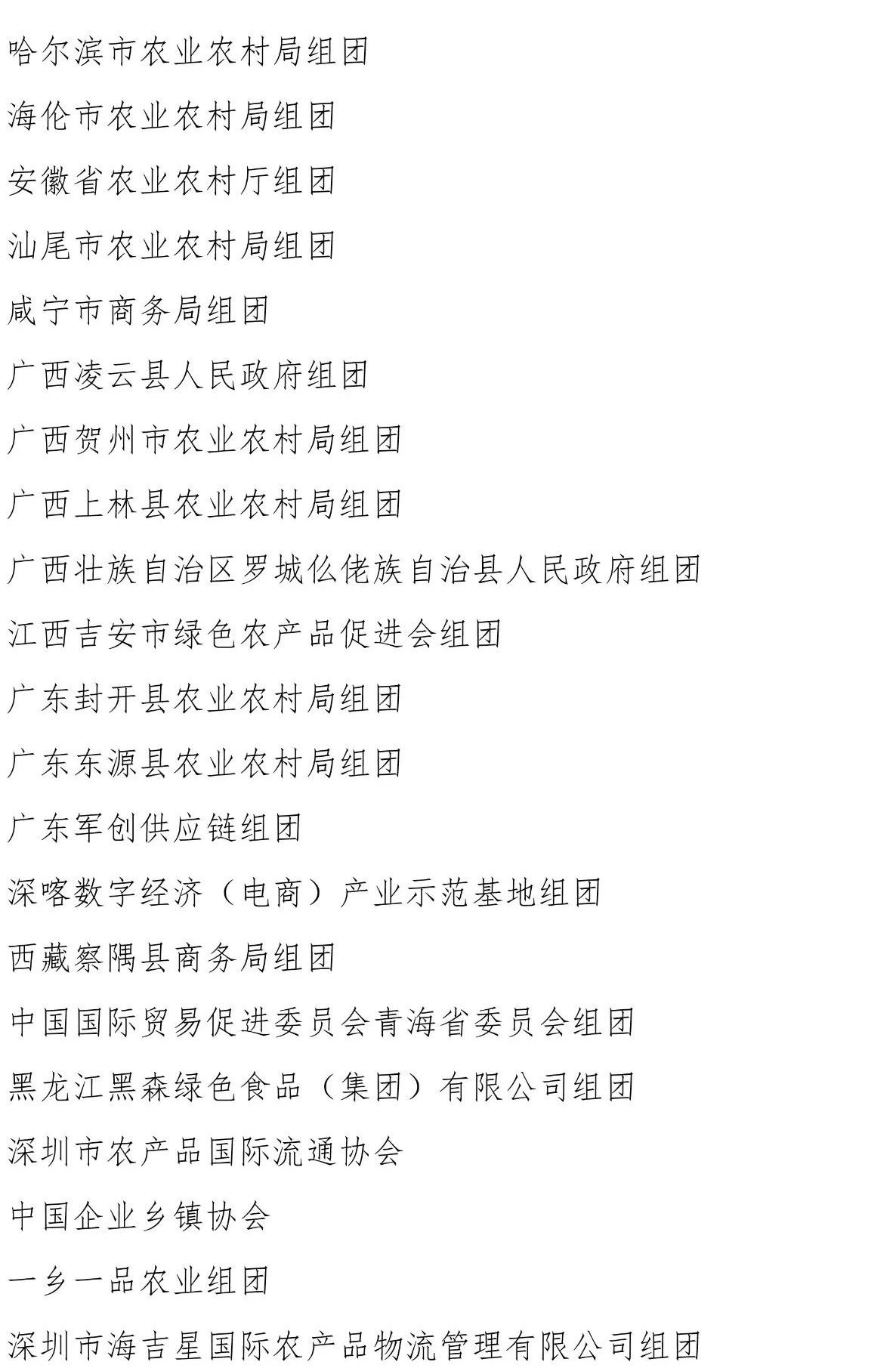 哈尔滨市农业农村局组团

海伦市农业农村局组团

安徽省农业农村厅组团

汕尾市农业农村局组团

咸宁市商务局组团

广西凌云县人民政府组团

广西贺州市农业农村局组团

广西上林县农业农村局组团

广西壮族自治区罗城仫佬族自治县人民政府组团

江西吉安市绿色农产品促进会组团

广东封开县农业农村局组团

广东东源县农业农村局组团

广东军创供应链组团

深喀数字经济（电商）产业示范基地组团

西藏察隅县商务局组团

中国国际贸易促进委员会青海省委员会组团

黑龙江黑森绿色食品（集团）有限公司组团

深圳市农产品国际流通协会

中国企业乡镇协会

一乡一品农业组团

深圳市海吉星国际农产品物流管理有限公司组团